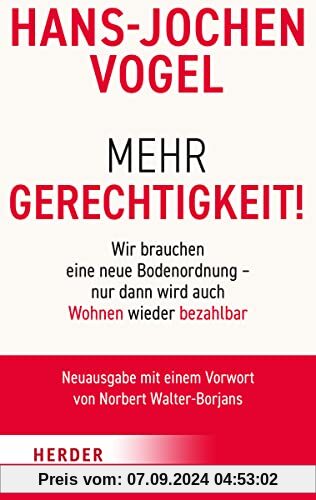 HANS-JOCHEN VOGEL

MEHR GERECHTIGKEIT!

Wir brauchen eine neue Bodenordnung – nur dann wird auch Wohnen wieder bezahlbar

Neuausgabe mit einem Vorwort von Norbert Walter-Borjans

HERDER

Preis vom: 07.09.2024 04:53:02